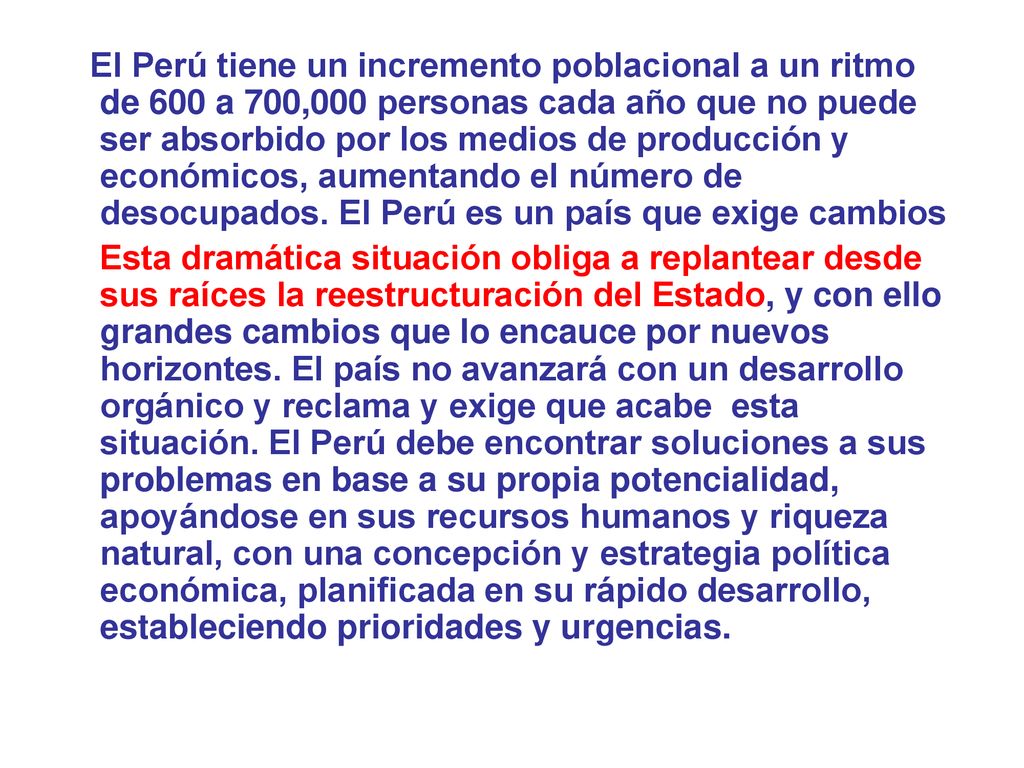 El Perú tiene un incremento poblacional a un ritmo de 600 a 700,000 personas cada año que no puede ser absorbido por los medios de producción y económicos, aumentando el número de desocupados. El Perú es un país que exige cambios

Esta dramática situación obliga a replantear desde sus raíces la reestructuración del Estado, y con ello grandes cambios que lo encauce por nuevos horizontes. El país no avanzará con un desarrollo orgánico y reclama y exige que acabe esta situación. El Perú debe encontrar soluciones a sus problemas en base a su propia potencialidad, apoyándose en sus recursos humanos y riqueza natural, con una concepción y estrategia política económica, planificada en su rápido desarrollo, estableciendo prioridades y urgencias.